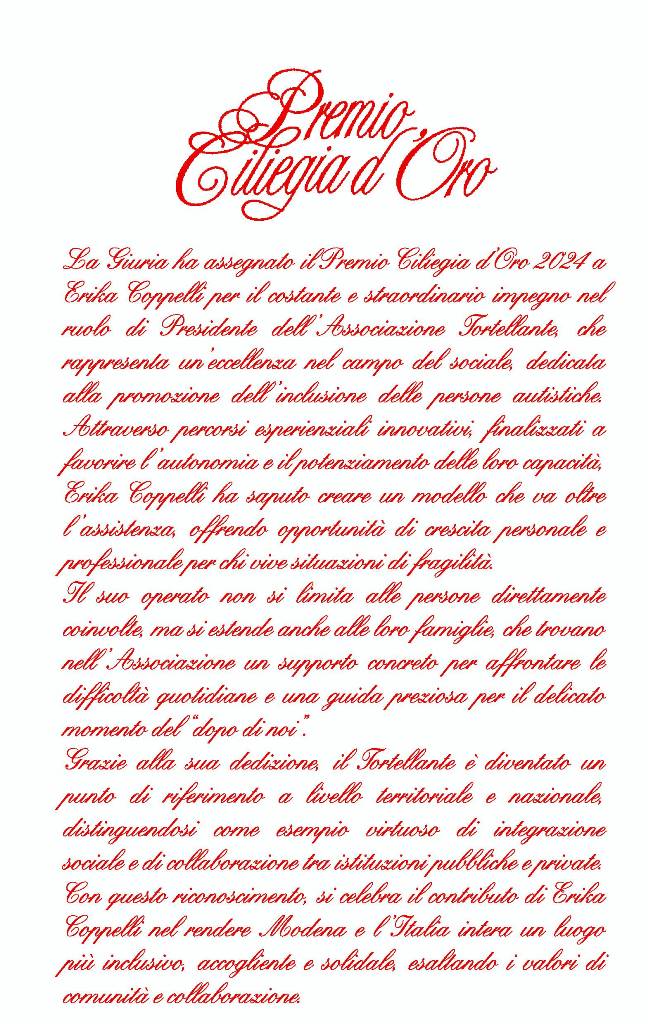 Premio Ciliegia d'Oro

La Giuria ha assegnato il Premio Ciliegia d'Oro 2024 a Erika Coppelli per il costante e straordinario impegno nel ruolo di Presidente dell'Associazione Tortellante, che rappresenta un'eccellenza nel campo del sociale, dedicata alla promozione dell'inclusione delle persone autistiche. Attraverso percorsi esperienziali innovativi, finalizzati a favorire l'autonomia e il potenziamento delle loro capacità, Erika Coppelli ha saputo creare un modello che va oltre l'assistenza, offrendo opportunità di crescita personale e professionale per chi vive situazioni di fragilità.
Il suo operato non si limita alle persone direttamente coinvolte, ma si estende anche alle loro famiglie, che trovano nell'Associazione un supporto concreto per affrontare le difficoltà quotidiane e una guida preziosa per il delicato momento del "dopo di noi".
Grazie alla sua dedizione, il Tortellante è diventato un punto di riferimento a livello territoriale e nazionale, distinguendosi come esempio virtuoso di integrazione sociale e di collaborazione tra istituzioni pubbliche e private.
Con questo riconoscimento, si celebra il contributo di Erika Coppelli nel rendere Modena e l'Italia intera un luogo più inclusivo, accogliente e solidale, esaltando i valori di comunità e collaborazione.